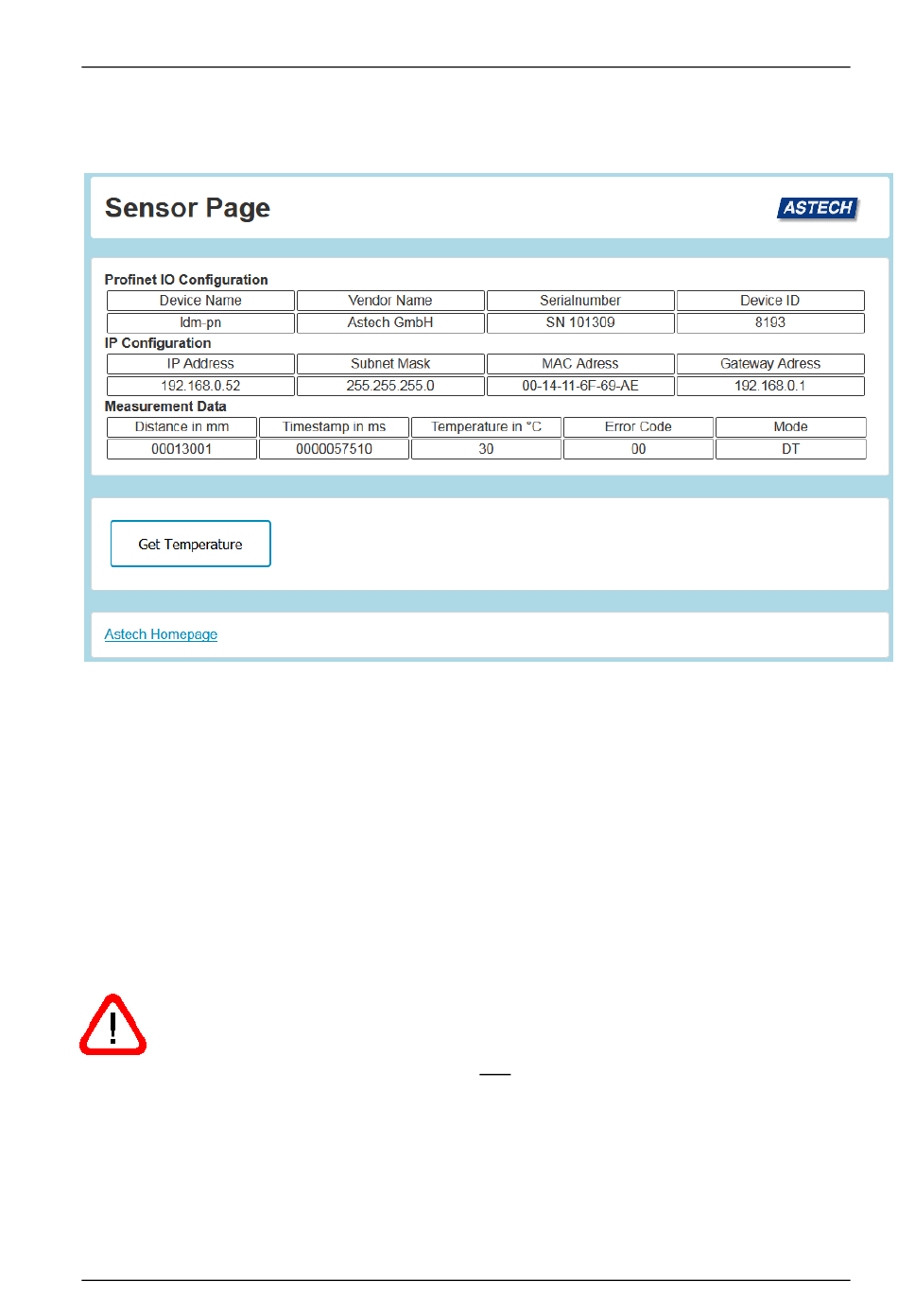 Sensor Page

ASTECH

Profinet IO Configuration

| Device Name | Vendor Name | Serialnumber | Device ID |
|---|---|---|---|
| ldm-pn | Astech GmbH | SN 101309 | 8193 |

IP Configuration

| IP Address | Subnet Mask | MAC Adress | Gateway Adress |
|---|---|---|---|
| 192.168.0.52 | 255.255.255.0 | 00-14-11-6F-69-AE | 192.168.0.1 |

Measurement Data

| Distance in mm | Timestamp in ms | Temperature in °C | Error Code | Mode |
|---|---|---|---|---|
| 00013001 | 0000057510 | 30 | 00 | DT |

Get Temperature

Astech Homepage